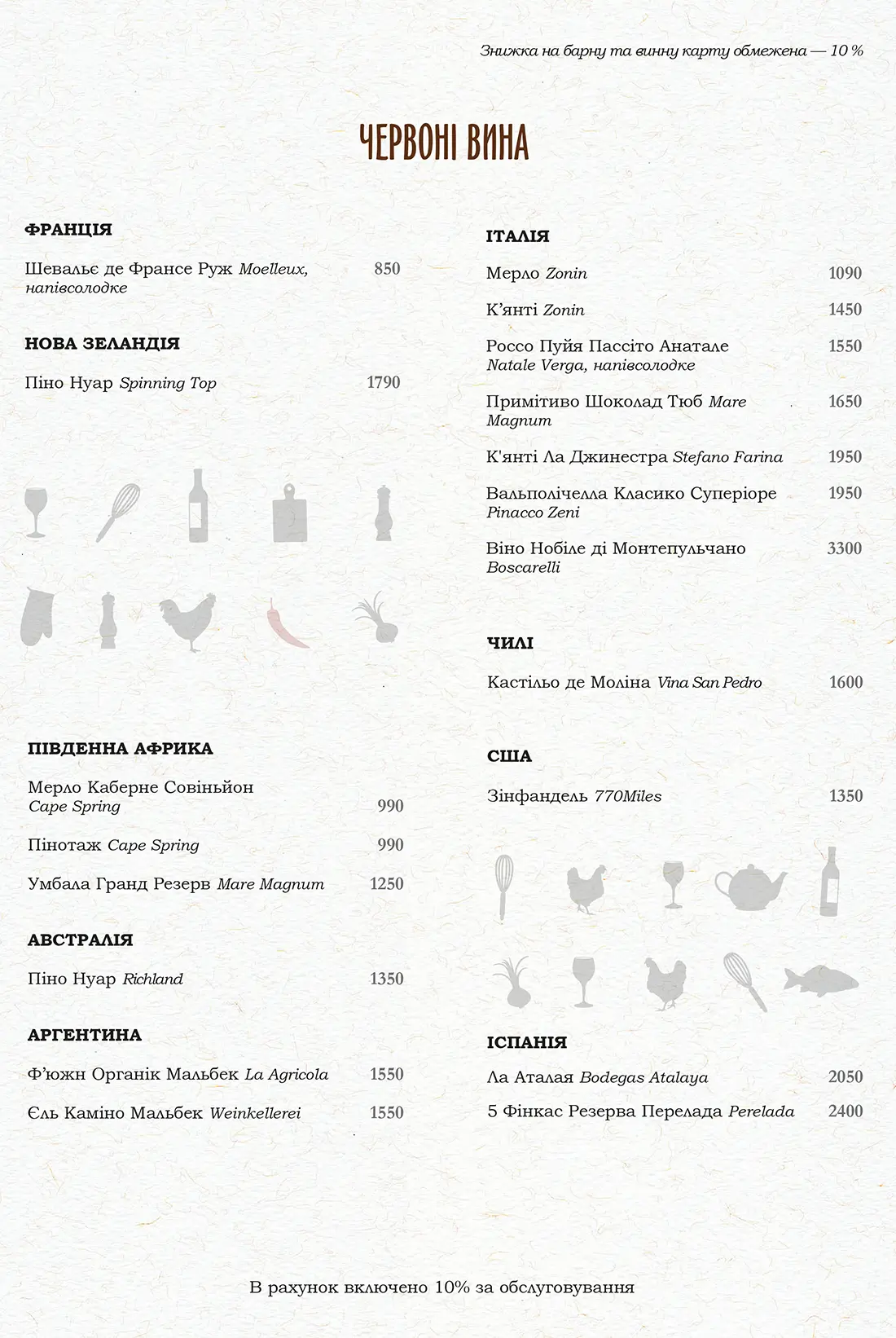 Знижка на барну та винну карту обмежена — 10 %

ЧЕРВОНІ ВИНА

ФРАНЦІЯ

Шевальє де Франсе Руж Moelleux, напівсолодке 850

НОВА ЗЕЛАНДІЯ

Піно Нуар Spinning Top 1790

ПІВДЕННА АФРИКА

Мерло Каберне Совіньйон Cape Spring 990

Пінотаж Cape Spring 990

Умбала Гранд Резерв Mare Magnum 1250

АВСТРАЛІЯ

Піно Нуар Richland 1350

АРГЕНТИНА

Ф'южн Органік Мальбек La Agricola 1550

Єль Каміно Мальбек Weinkellerei 1550

ІТАЛІЯ

Мерло Zonin 1090

К'янті Zonin 1450

Россо Пуйя Пассіто Анатале Natale Verga, напівсолодке 1550

Примітиво Шоколад Тюб Mare Magnum 1650

К'янті Ла Джинестра Stefano Farina 1950

Вальполічелла Класико Суперіоре Pinacco Zeni 1950

Віно Нобіле ді Монтепульчано Boscarelli 3300

ЧИЛІ

Кастільо де Моліна Vina San Pedro 1600

США

Зінфандель 770Miles 1350

ІСПАНІЯ

Ла Аталая Bodegas Atalaya 2050

5 Фінкас Резерва Перелада Perelada 2400

В рахунок включено 10% за обслуговування